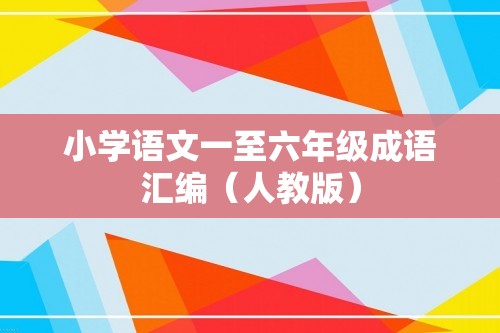 小学语文一至六年级成语汇编（人教版）